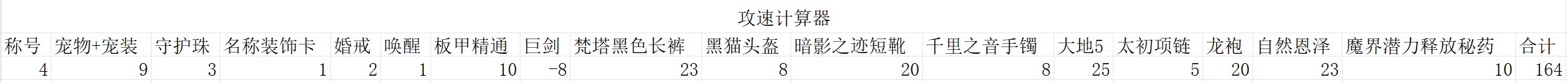 攻速计算器

| 称号 | 宠物+宠装 | 守护珠 | 名称装饰卡 | 婚戒 | 唤醒 | 板甲精通 | 巨剑 | 梵塔黑色长裤 | 黑猫头盔 | 暗影之迹短靴 | 千里之音手镯 | 大地5 | 太初项链 | 龙袍 | 自然恩泽 | 魔界潜力释放秘药 | 合计 |
|---|---|---|---|---|---|---|---|---|---|---|---|---|---|---|---|---|---|
| 4 | 9 | 3 | 1 | 2 | 1 | 10 | -8 | 23 | 8 | 20 | 8 | 25 | 5 | 20 | 23 | 10 | 164 |